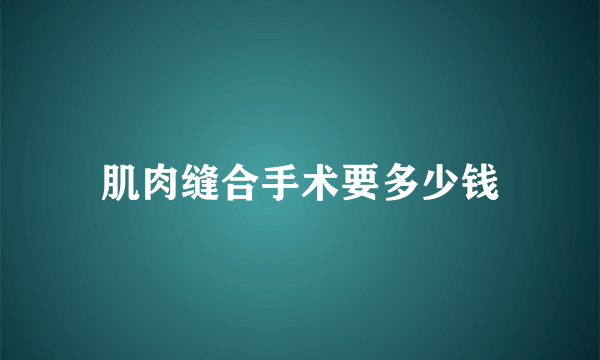 肌肉缝合手术要多少钱